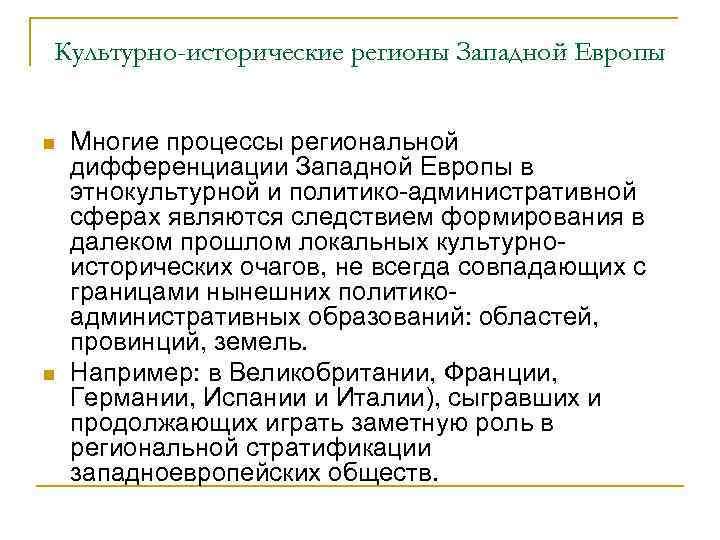 Культурно-исторические регионы Западной Европы

Многие процессы региональной дифференциации Западной Европы в этнокультурной и политико-административной сферах являются следствием формирования в далеком прошлом локальных культурно-исторических очагов, не всегда совпадающих с границами нынешних политико-административных образований: областей, провинций, земель.

Например: в Великобритании, Франции, Германии, Испании и Италии), сыгравших и продолжающих играть заметную роль в региональной стратификации западноевропейских обществ.